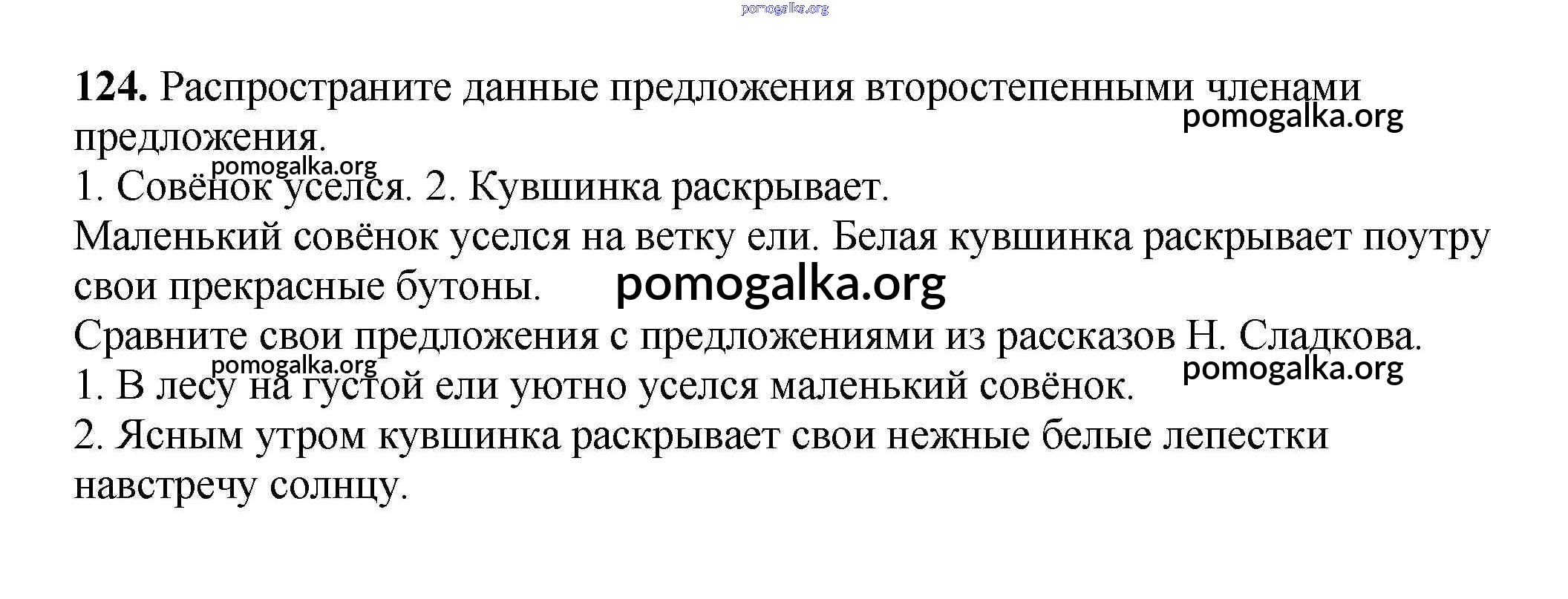 pomogalka.org

124. Распространите данные предложения второстепенными членами предложения.

pomogalka.org

pomogalka.org

1. Совёнок уселся. 2. Кувшинка раскрывает.

Маленький совёнок уселся на ветку ели. Белая кувшинка раскрывает поутру свои прекрасные бутоны.

pomogalka.org

Сравните свои предложения с предложениями из рассказов Н. Сладкова.

pomogalka.org

pomogalka.org

1. В лесу на густой ели уютно уселся маленький совёнок.

2. Ясным утром кувшинка раскрывает свои нежные белые лепестки навстречу солнцу.